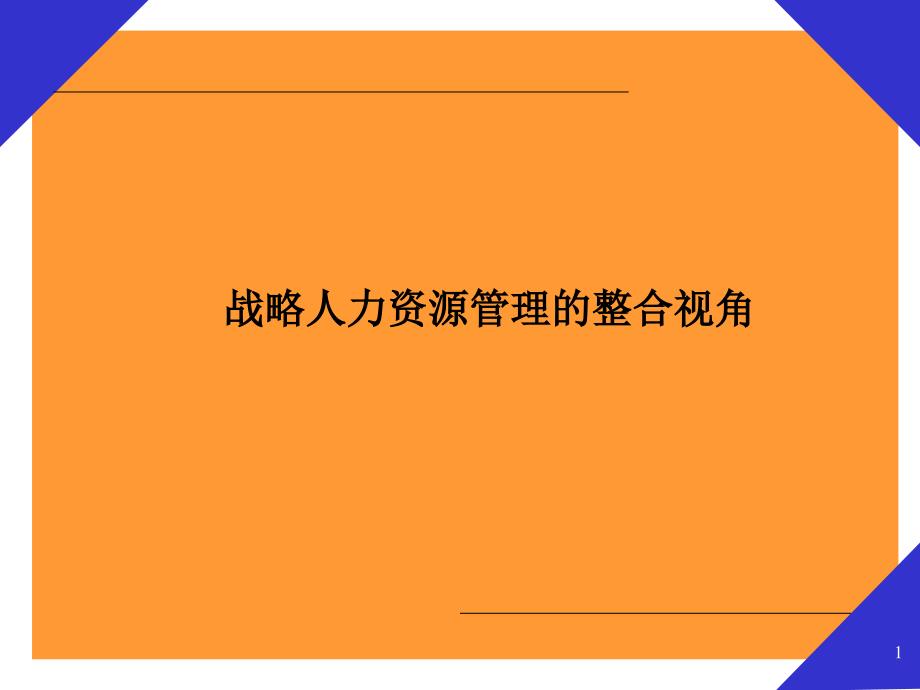 战略人力资源管理的整合视角

1